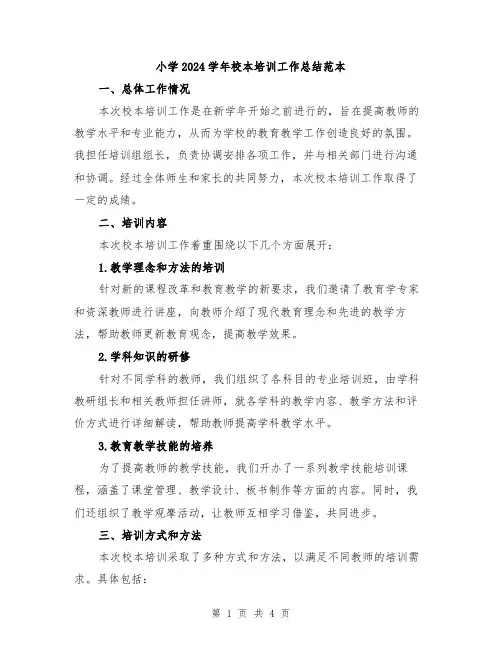 小学2024学年校本培训工作总结范本

一、总体工作情况

本次校本培训工作是在新学年开始之前进行的，旨在提高教师的教学水平和专业能力，从而为学校的教育教学工作创造良好的氛围。我担任培训组组长，负责协调安排各项工作，并与相关部门进行沟通和协调。经过全体师生和家长的共同努力，本次校本培训工作取得了一定的成绩。

二、培训内容

本次校本培训工作着重围绕以下几个方面展开：

1.教学理念和方法的培训

针对新的课程改革和教育教学的新要求，我们邀请了教育学专家和资深教师进行讲座，向教师介绍了现代教育理念和先进的教学方法，帮助教师更新教育观念，提高教学效果。

2.学科知识的研修

针对不同学科的教师，我们组织了各科目的专业培训班，由学科教研组长和相关教师担任讲师，就各学科的教学内容、教学方法和评价方式进行详细解读，帮助教师提高学科教学水平。

3.教育教学技能的培养

为了提高教师的教学技能，我们开办了一系列教学技能培训课程，涵盖了课堂管理、教学设计、板书制作等方面的内容。同时，我们还组织了教学观摩活动，让教师互相学习借鉴，共同进步。

三、培训方式和方法

本次校本培训采取了多种方式和方法，以满足不同教师的培训需求。具体包括：

第 1 页 共 4 页